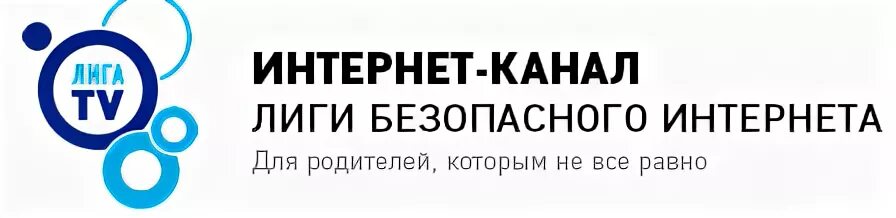 ЛИГА TV

ИНТЕРНЕТ-КАНАЛ
ЛИГИ БЕЗОПАСНОГО ИНТЕРНЕТА
Для родителей, которым не все равно